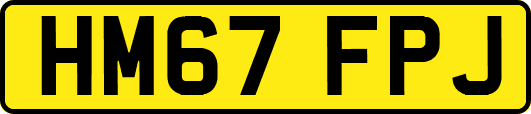 HM67 FPJ